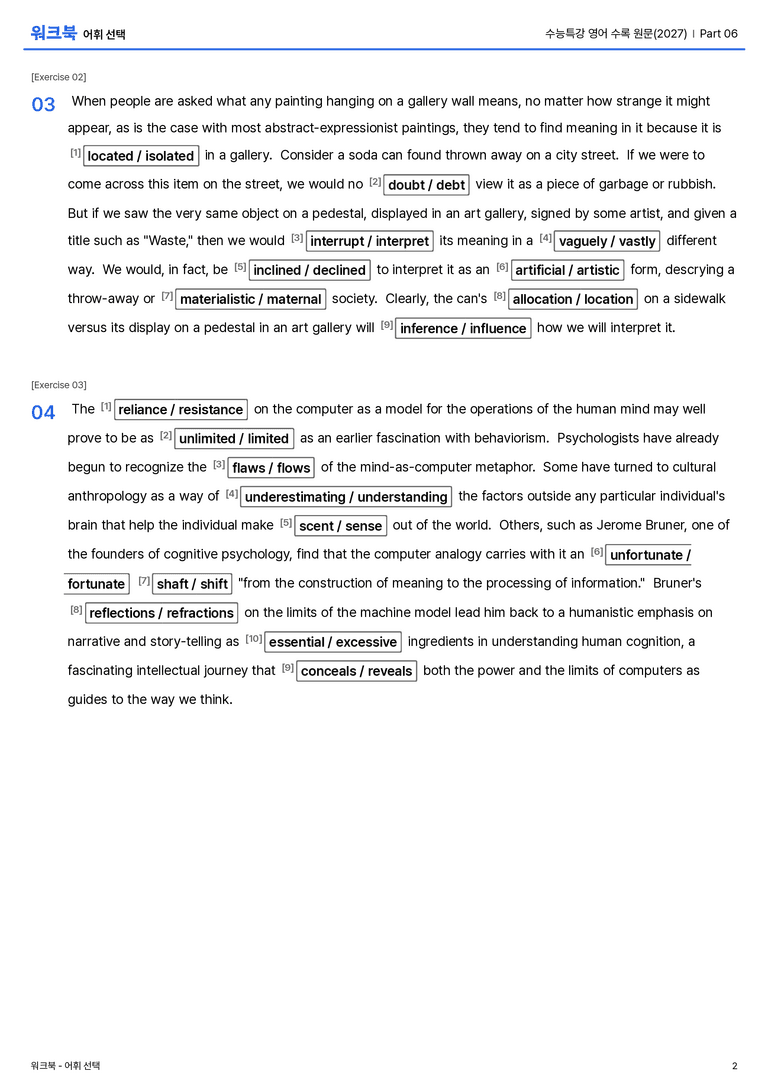 워크북 어휘 선택

수능특강 영어 수록 원문(2027) | Part 06

[Exercise 02]

03 When people are asked what any painting hanging on a gallery wall means, no matter how strange it might appear, as is the case with most abstract-expressionist paintings, they tend to find meaning in it because it is $^{[1]}$ located / isolated in a gallery. Consider a soda can found thrown away on a city street. If we were to come across this item on the street, we would no $^{[2]}$ doubt / debt view it as a piece of garbage or rubbish. But if we saw the very same object on a pedestal, displayed in an art gallery, signed by some artist, and given a title such as "Waste," then we would $^{[3]}$ interrupt / interpret its meaning in a $^{[4]}$ vaguely / vastly different way. We would, in fact, be $^{[5]}$ inclined / declined to interpret it as an $^{[6]}$ artificial / artistic form, descrying a throw-away or $^{[7]}$ materialistic / maternal society. Clearly, the can's $^{[8]}$ allocation / location on a sidewalk versus its display on a pedestal in an art gallery will $^{[9]}$ inference / influence how we will interpret it.

[Exercise 03]

04 The $^{[1]}$ reliance / resistance on the computer as a model for the operations of the human mind may well prove to be as $^{[2]}$ unlimited / limited as an earlier fascination with behaviorism. Psychologists have already begun to recognize the $^{[3]}$ flaws / flows of the mind-as-computer metaphor. Some have turned to cultural anthropology as a way of $^{[4]}$ underestimating / understanding the factors outside any particular individual's brain that help the individual make $^{[5]}$ scent / sense out of the world. Others, such as Jerome Bruner, one of the founders of cognitive psychology, find that the computer analogy carries with it an $^{[6]}$ unfortunate / fortunate $^{[7]}$ shaft / shift "from the construction of meaning to the processing of information." Bruner's $^{[8]}$ reflections / refractions on the limits of the machine model lead him back to a humanistic emphasis on narrative and story-telling as $^{[10]}$ essential / excessive ingredients in understanding human cognition, a fascinating intellectual journey that $^{[9]}$ conceals / reveals both the power and the limits of computers as guides to the way we think.

워크북 - 어휘 선택

2